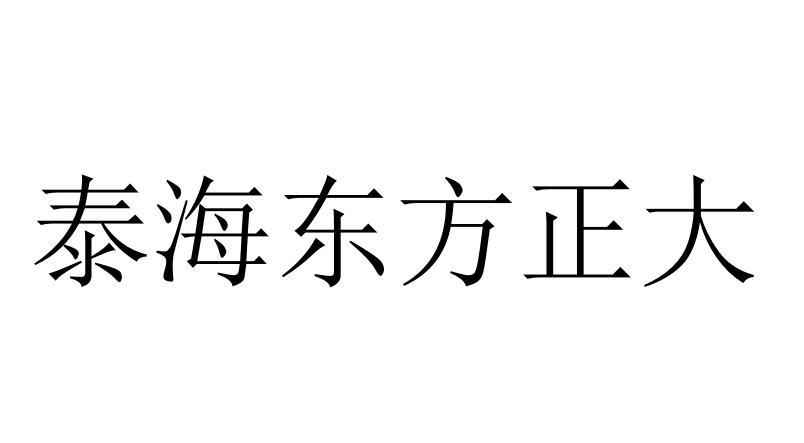 泰海东方正大